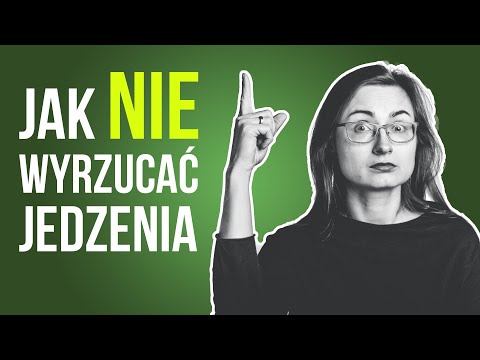 JAK NIE WYRZUCAĆ JEDZENIA